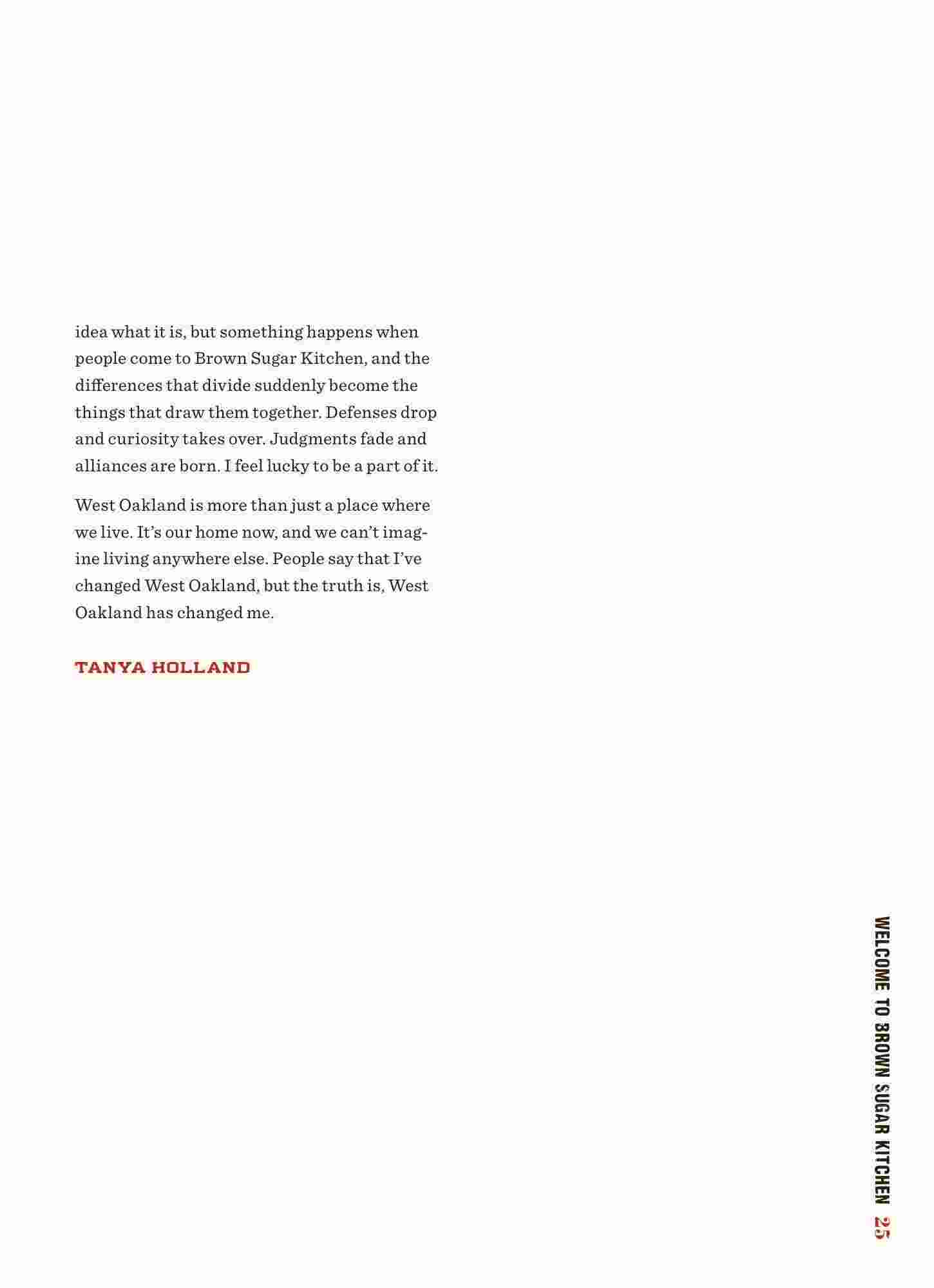 idea what it is, but something happens when people come to Brown Sugar Kitchen, and the differences that divide suddenly become the things that draw them together. Defenses drop and curiosity takes over. Judgments fade and alliances are born. I feel lucky to be a part of it.

West Oakland is more than just a place where we live. It's our home now, and we can't imagine living anywhere else. People say that I've changed West Oakland, but the truth is, West Oakland has changed me.

TANYA HOLLAND

WELCOME TO BROWN SUGAR KITCHEN 25